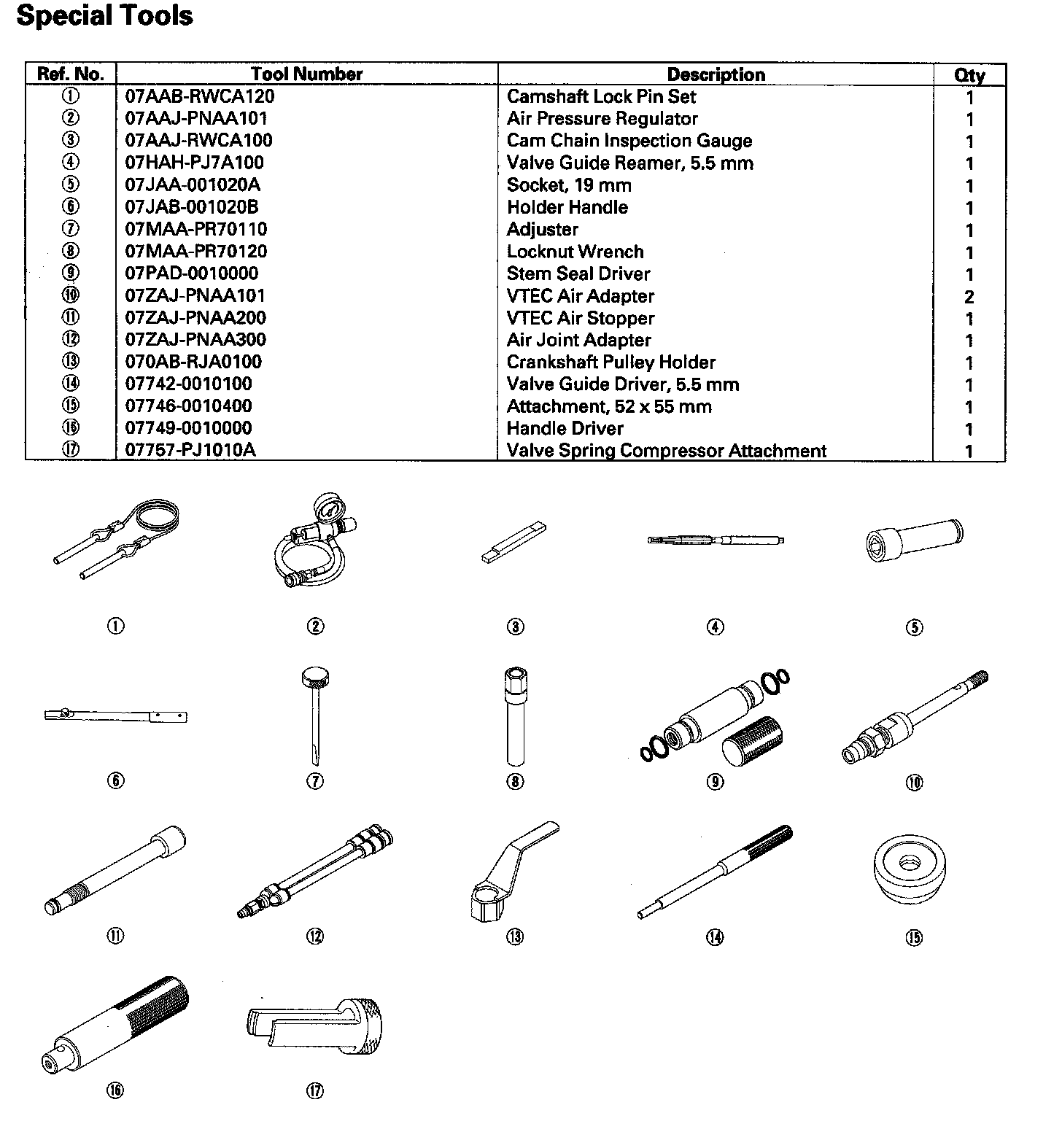 Special Tools

| Ref. No. | Tool Number | Description | Qty |
|---|---|---|---|
| ① | 07AAB-RWCA120 | Camshaft Lock Pin Set | 1 |
| ② | 07AAJ-PNAA101 | Air Pressure Regulator | 1 |
| ③ | 07AAJ-RWCA100 | Cam Chain Inspection Gauge | 1 |
| ④ | 07HAH-PJ7A100 | Valve Guide Reamer, 5.5 mm | 1 |
| ⑤ | 07JAA-001020A | Socket, 19 mm | 1 |
| ⑥ | 07JAB-001020B | Holder Handle | 1 |
| ⑦ | 07MAA-PR70110 | Adjuster | 1 |
| ⑧ | 07MAA-PR70120 | Locknut Wrench | 1 |
| ⑨ | 07PAD-0010000 | Stem Seal Driver | 1 |
| ⑩ | 07ZAJ-PNAA101 | VTEC Air Adapter | 2 |
| ⑪ | 07ZAJ-PNAA200 | VTEC Air Stopper | 1 |
| ⑫ | 07ZAJ-PNAA300 | Air Joint Adapter | 1 |
| ⑬ | 070AB-RJA0100 | Crankshaft Pulley Holder | 1 |
| ⑭ | 07742-0010100 | Valve Guide Driver, 5.5 mm | 1 |
| ⑮ | 07746-0010400 | Attachment, 52 x 55 mm | 1 |
| ⑯ | 07749-0010000 | Handle Driver | 1 |
| ⑰ | 07757-PJ1010A | Valve Spring Compressor Attachment | 1 |

① ② ③ ④ ⑤

⑥ ⑦ ⑧ ⑨ ⑩

⑪ ⑫ ⑬ ⑭ ⑮

⑯ ⑰